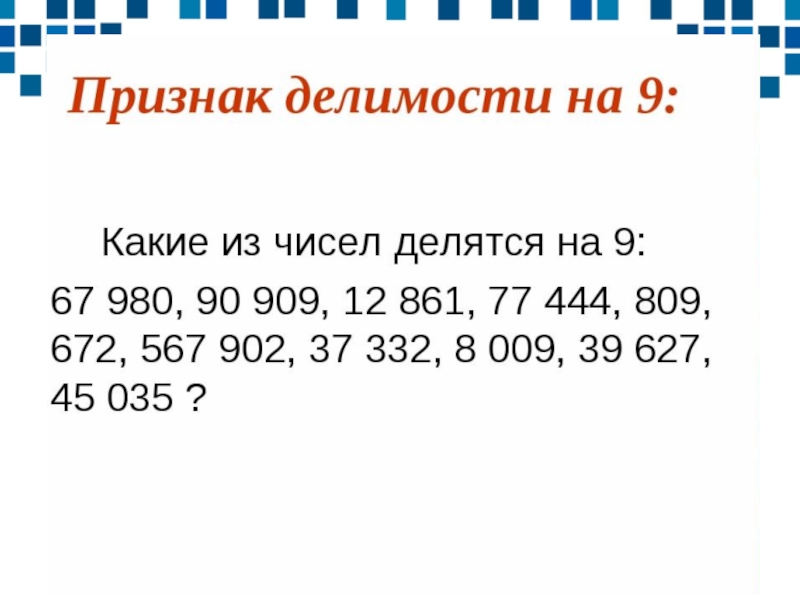 Признак делимости на 9:

Какие из чисел делятся на 9:

67 980, 90 909, 12 861, 77 444, 809, 672, 567 902, 37 332, 8 009, 39 627, 45 035 ?